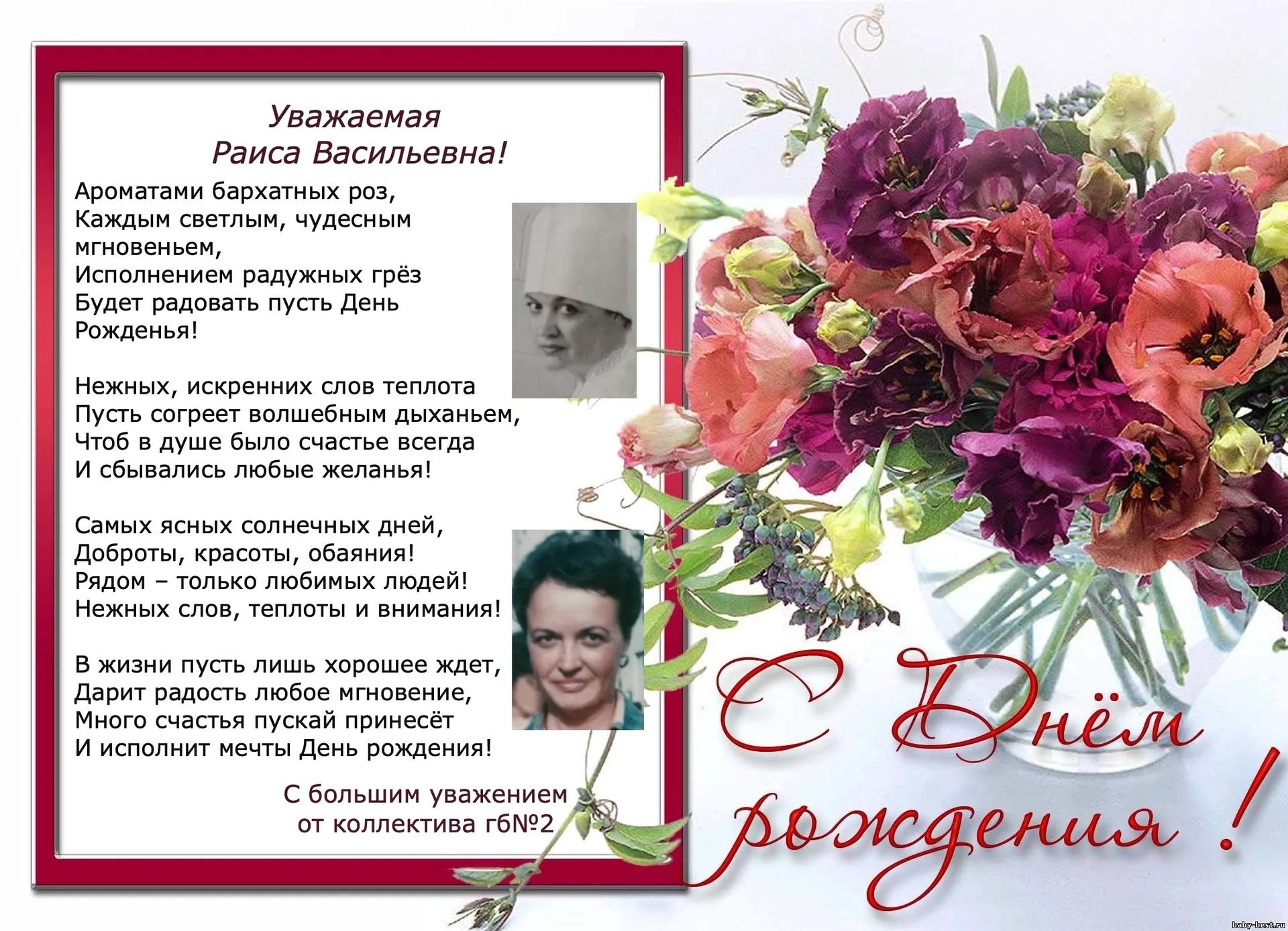 Уважаемая
Раиса Васильевна!

Ароматами бархатных роз,
Каждым светлым, чудесным
мгновеньем,
Исполнением радужных грёз
Будет радовать пусть День
Рожденья!

Нежных, искренних слов теплота
Пусть согреет волшебным дыханьем,
Чтоб в душе было счастье всегда
И сбывались любые желанья!

Самых ясных солнечных дней,
Доброты, красоты, обаяния!
Рядом – только любимых людей!
Нежных слов, теплоты и внимания!

В жизни пусть лишь хорошее ждет,
Дарит радость любое мгновение,
Много счастья пускай принесёт
И исполнит мечты День рождения!

С большим уважением
от коллектива гб№2

С Днём
рождения!

baby-best.ru